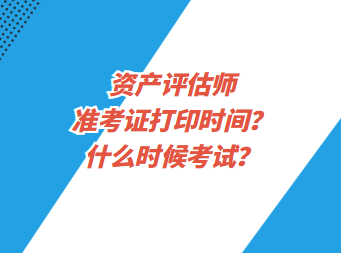 资产评估师
准考证打印时间?
什么时候考试?